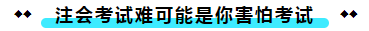 注会考试难可能是你害怕考试